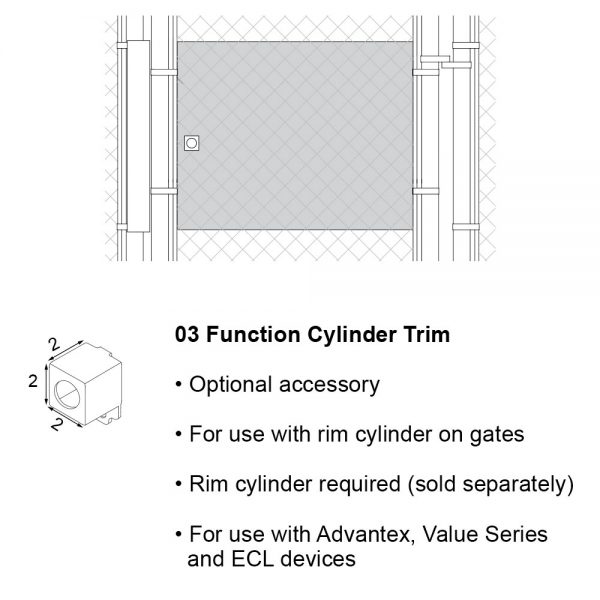 2
2
2

03 Function Cylinder Trim

• Optional accessory

• For use with rim cylinder on gates

• Rim cylinder required (sold separately)

• For use with Advantex, Value Series and ECL devices